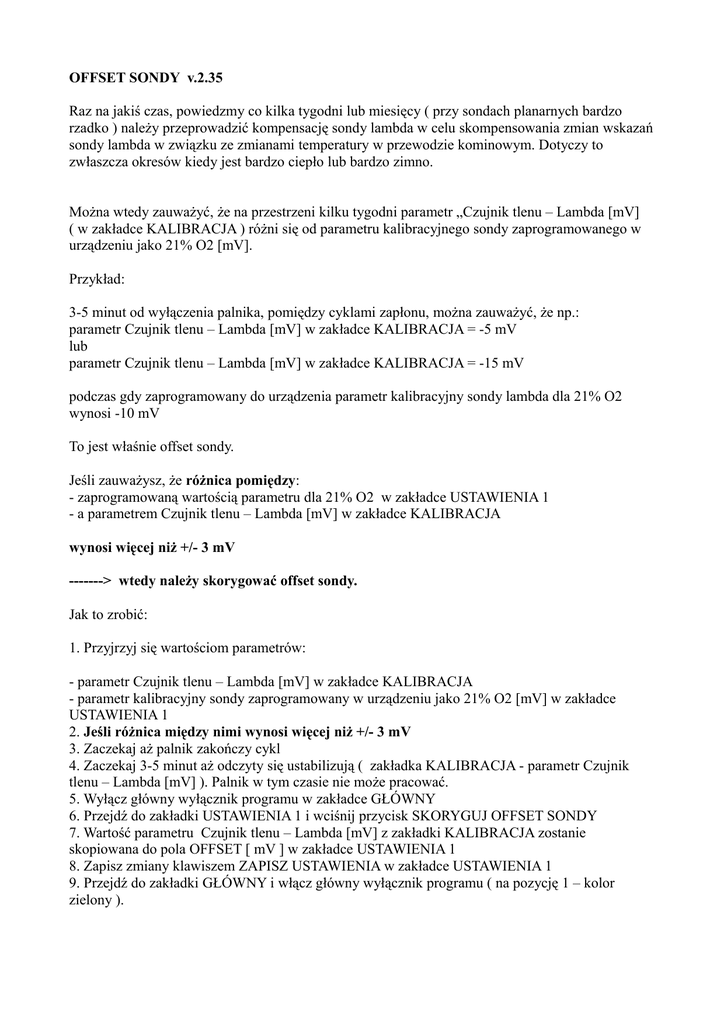 OFFSET SONDY v.2.35

Raz na jakiś czas, powiedzmy co kilka tygodni lub miesięcy ( przy sondach planarnych bardzo rzadko ) należy przeprowadzić kompensację sondy lambda w celu skompensowania zmian wskazań sondy lambda w związku ze zmianami temperatury w przewodzie kominowym. Dotyczy to zwłaszcza okresów kiedy jest bardzo ciepło lub bardzo zimno.

Można wtedy zauważyć, że na przestrzeni kilku tygodni parametr „Czujnik tlenu – Lambda [mV] ( w zakładce KALIBRACJA ) różni się od parametru kalibracyjnego sondy zaprogramowanego w urządzeniu jako 21% O2 [mV].

Przykład:

3-5 minut od wyłączenia palnika, pomiędzy cyklami zapłonu, można zauważyć, że np.:
parametr Czujnik tlenu – Lambda [mV] w zakładce KALIBRACJA = -5 mV
lub
parametr Czujnik tlenu – Lambda [mV] w zakładce KALIBRACJA = -15 mV

podczas gdy zaprogramowany do urządzenia parametr kalibracyjny sondy lambda dla 21% O2 wynosi -10 mV

To jest właśnie offset sondy.

Jeśli zauważysz, że różnica pomiędzy:
- zaprogramowaną wartością parametru dla 21% O2 w zakładce USTAWIENIA 1
- a parametrem Czujnik tlenu – Lambda [mV] w zakładce KALIBRACJA

wynosi więcej niż +/- 3 mV

-------> wtedy należy skorygować offset sondy.

Jak to zrobić:

1. Przyjrzyj się wartościom parametrów:

- parametr Czujnik tlenu – Lambda [mV] w zakładce KALIBRACJA
- parametr kalibracyjny sondy zaprogramowany w urządzeniu jako 21% O2 [mV] w zakładce USTAWIENIA 1
2. Jeśli różnica między nimi wynosi więcej niż +/- 3 mV
3. Zaczekaj aż palnik zakończy cykl
4. Zaczekaj 3-5 minut aż odczyty się ustabilizują ( zakładka KALIBRACJA - parametr Czujnik tlenu – Lambda [mV] ). Palnik w tym czasie nie może pracować.
5. Wyłącz główny wyłącznik programu w zakładce GŁÓWNY
6. Przejdź do zakładki USTAWIENIA 1 i wciśnij przycisk SKORYGUJ OFFSET SONDY
7. Wartość parametru Czujnik tlenu – Lambda [mV] z zakładki KALIBRACJA zostanie skopiowana do pola OFFSET [ mV ] w zakładce USTAWIENIA 1
8. Zapisz zmiany klawiszem ZAPISZ USTAWIENIA w zakładce USTAWIENIA 1
9. Przejdź do zakładki GŁÓWNY i włącz główny wyłącznik programu ( na pozycję 1 – kolor zielony ).